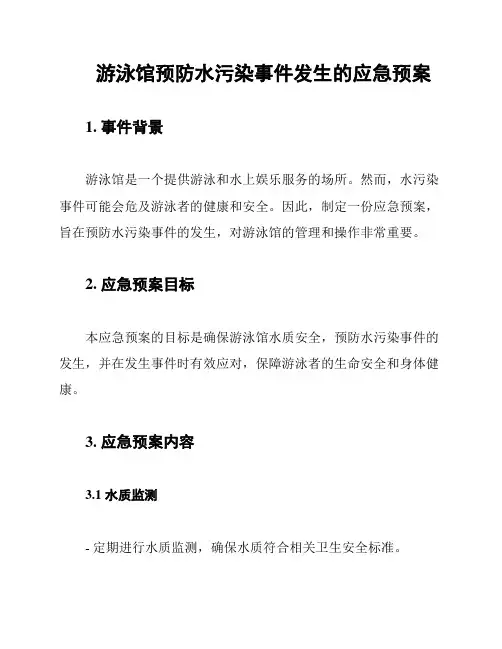 游泳馆预防水污染事件发生的应急预案

1. 事件背景

游泳馆是一个提供游泳和水上娱乐服务的场所。然而，水污染事件可能会危及游泳者的健康和安全。因此，制定一份应急预案，旨在预防水污染事件的发生，对游泳馆的管理和操作非常重要。

2. 应急预案目标

本应急预案的目标是确保游泳馆水质安全，预防水污染事件的发生，并在发生事件时有效应对，保障游泳者的生命安全和身体健康。

3. 应急预案内容

3.1 水质监测

- 定期进行水质监测，确保水质符合相关卫生安全标准。